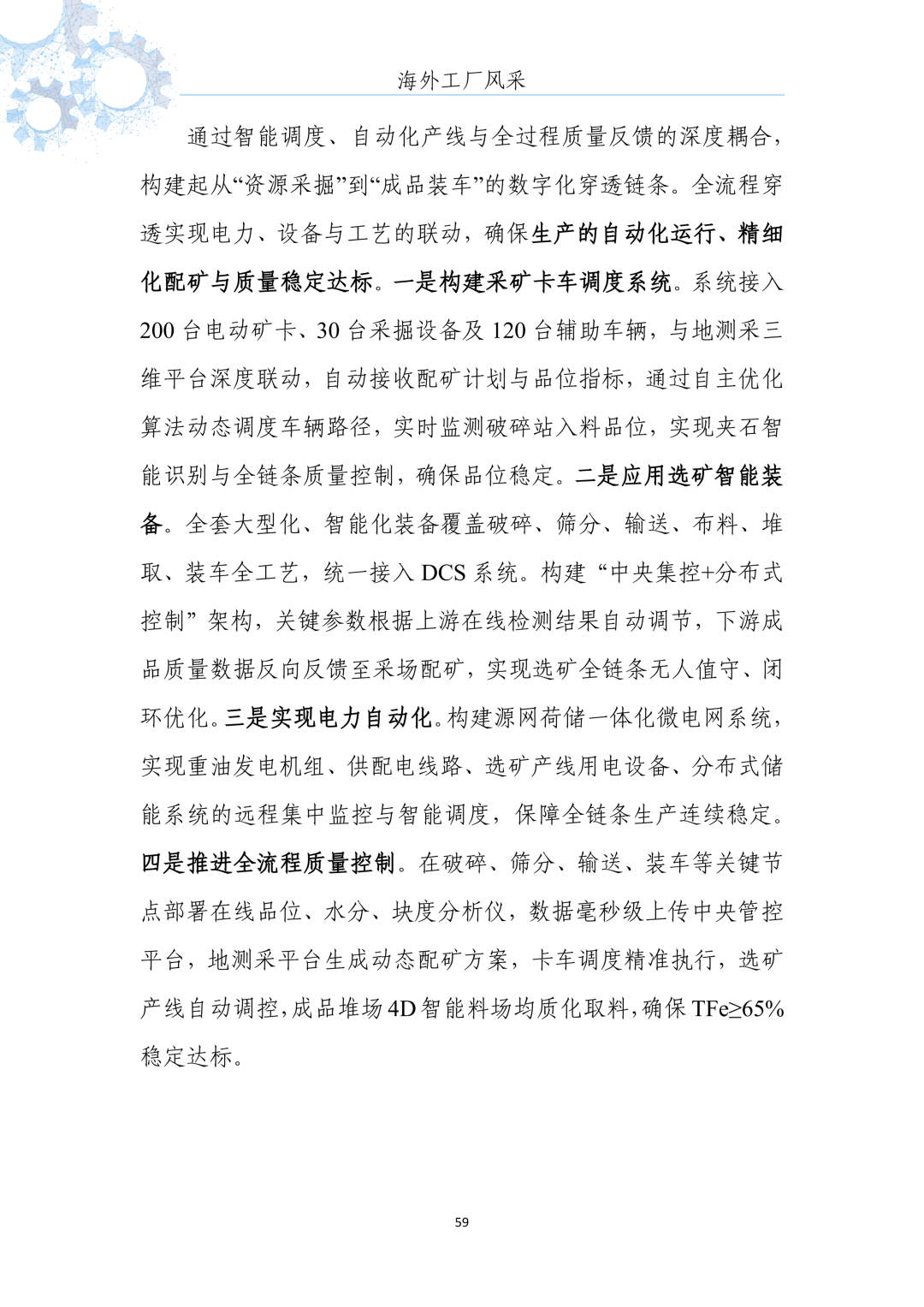 海外工厂风采

通过智能调度、自动化产线与全过程质量反馈的深度耦合，构建起从“资源采掘”到“成品装车”的数字化穿透链条。全流程穿透实现电力、设备与工艺的联动，确保生产的自动化运行、精细化配矿与质量稳定达标。一是构建采矿卡车调度系统。系统接入200台电动矿卡、30台采掘设备及120台辅助车辆，与地测采三维平台深度联动，自动接收配矿计划与品位指标，通过自主优化算法动态调度车辆路径，实时监测破碎站入料品位，实现夹石智能识别与全链条质量控制，确保品位稳定。二是应用选矿智能装备。全套大型化、智能化装备覆盖破碎、筛分、输送、布料、堆取、装车全工艺，统一接入DCS系统。构建“中央集控+分布式控制”架构，关键参数根据上游在线检测结果自动调节，下游成品质量数据反向反馈至采场配矿，实现选矿全链条无人值守、闭环优化。三是实现电力自动化。构建源网荷储一体化微电网系统，实现重油发电机组、供配电线路、选矿产线用电设备、分布式储能系统的远程集中监控与智能调度，保障全链条生产连续稳定。四是推进全流程质量控制。在破碎、筛分、输送、装车等关键节点部署在线品位、水分、块度分析仪，数据毫秒级上传中央管控平台，地测采平台生成动态配矿方案，卡车调度精准执行，选矿产线自动调控，成品堆场4D智能料场均质化取料，确保TFe≥65%稳定达标。

59